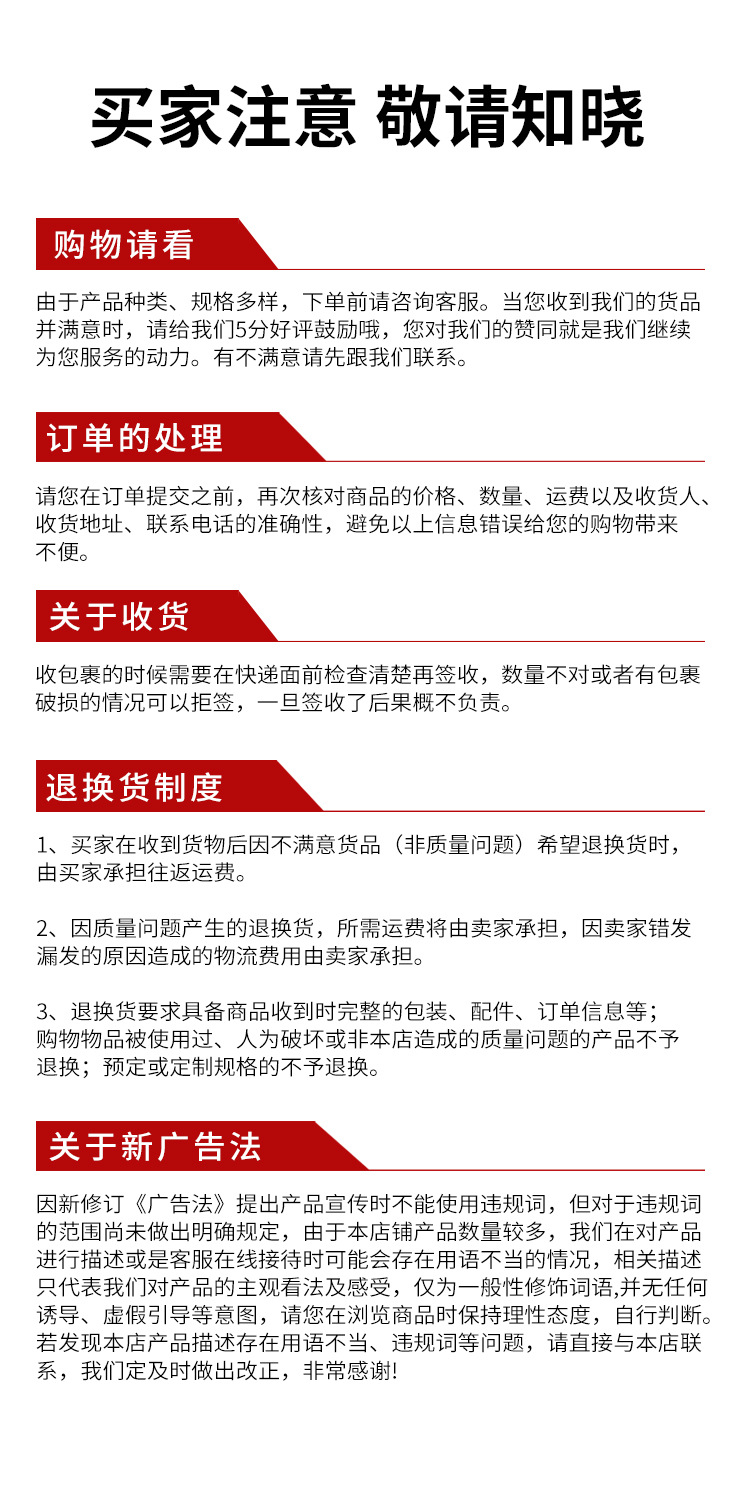 买家注意 敬请知晓

购物请看

由于产品种类、规格多样，下单前请咨询客服。当您收到我们的货品并满意时，请给我们5分好评鼓励哦，您对我们的赞同就是我们继续为您服务的动力。有不满意请先跟我们联系。

订单的处理

请您在订单提交之前，再次核对商品的价格、数量、运费以及收货人、收货地址、联系电话的准确性，避免以上信息错误给您的购物带来不便。

关于收货

收包裹的时候需要在快递面前检查清楚再签收，数量不对或者有包裹破损的情况可以拒签，一旦签收了后果概不负责。

退换货制度

1、买家在收到货物后因不满意货品（非质量问题）希望退换货时，由买家承担往返运费。

2、因质量问题产生的退换货，所需运费将由卖家承担，因卖家错发漏发的原因造成的物流费用由卖家承担。

3、退换货要求具备商品收到时完整的包装、配件、订单信息等；购物物品被使用过、人为破坏或非本店造成的质量问题的产品不予退换；预定或定制规格的不予退换。

关于新广告法

因新修订《广告法》提出产品宣传时不能使用违规词，但对于违规词的范围尚未做出明确规定，由于本店铺产品数量较多，我们在对产品进行描述或是客服在线接待时可能会存在用语不当的情况，相关描述只代表我们对产品的主观看法及感受，仅为一般性修饰词语,并无任何诱导、虚假引导等意图，请您在浏览商品时保持理性态度，自行判断。若发现本店产品描述存在用语不当、违规词等问题，请直接与本店联系，我们定及时做出改正，非常感谢!